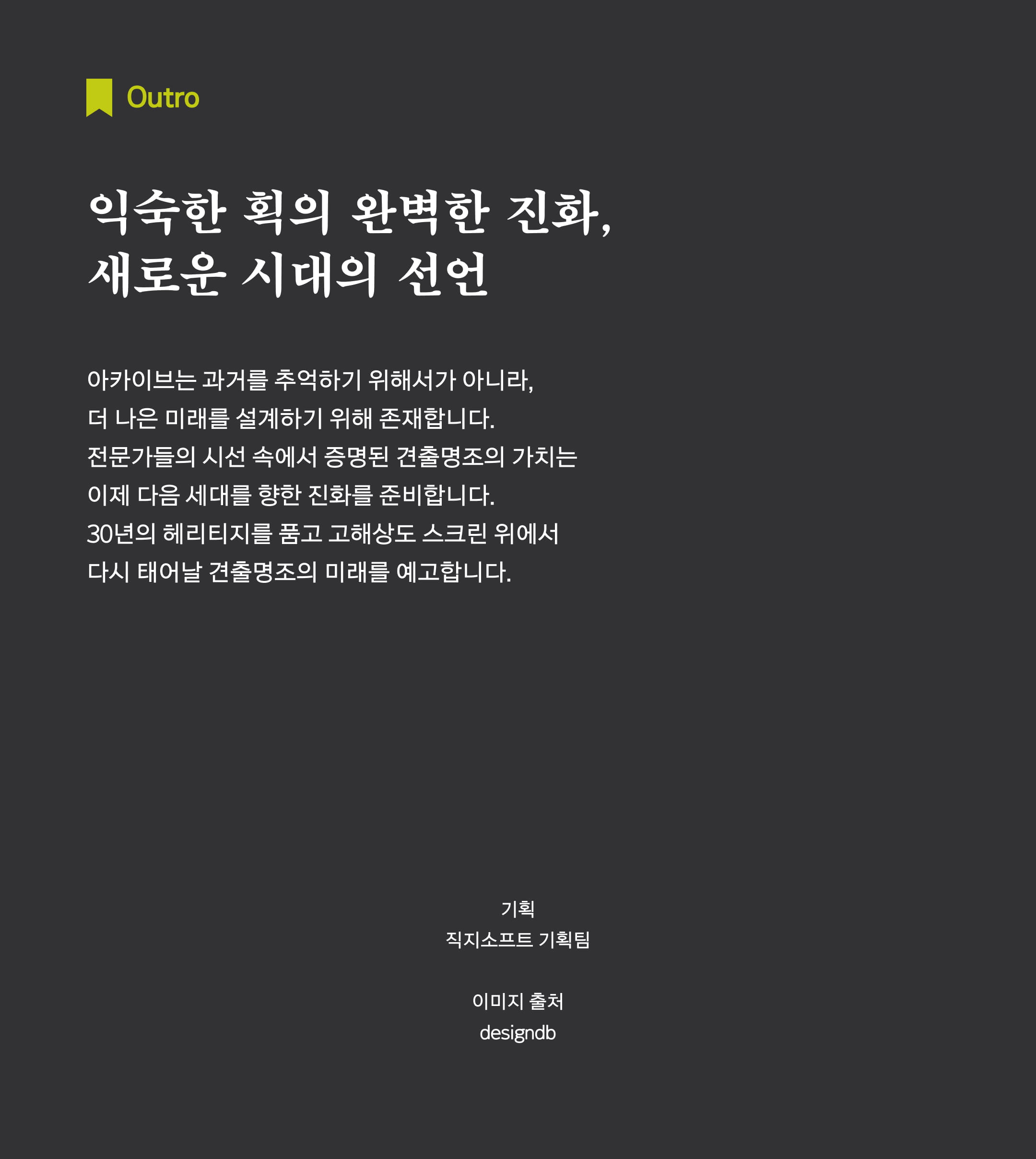 Outro

익숙한 획의 완벽한 진화,
새로운 시대의 선언

아카이브는 과거를 추억하기 위해서가 아니라, 더 나은 미래를 설계하기 위해 존재합니다. 전문가들의 시선 속에서 증명된 견출명조의 가치는 이제 다음 세대를 향한 진화를 준비합니다. 30년의 헤리티지를 품고 고해상도 스크린 위에서 다시 태어날 견출명조의 미래를 예고합니다.

기획
직지소프트 기획팀

이미지 출처
designdb